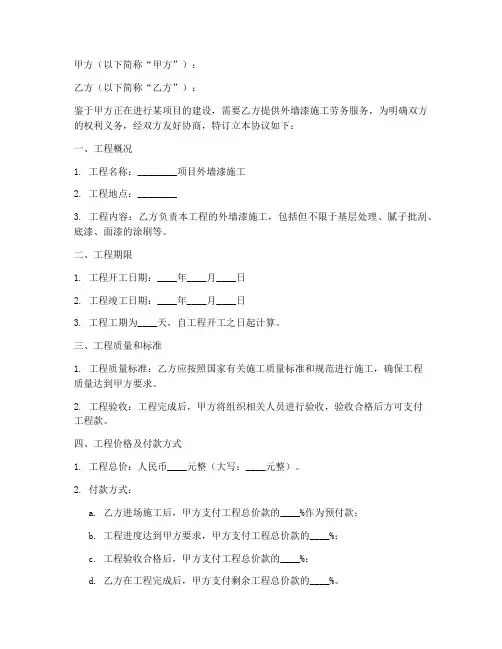 甲方（以下简称“甲方”）：

乙方（以下简称“乙方”）：

鉴于甲方正在进行某项目的建设，需要乙方提供外墙漆施工劳务服务，为明确双方的权利义务，经双方友好协商，特订立本协议如下：

一、工程概况

1. 工程名称：________项目外墙漆施工

2. 工程地点：________

3. 工程内容：乙方负责本工程的外墙漆施工，包括但不限于基层处理、腻子批刮、底漆、面漆的涂刷等。

二、工程期限

1. 工程开工日期：____年____月____日

2. 工程竣工日期：____年____月____日

3. 工程工期为____天，自工程开工之日起计算。

三、工程质量和标准

1. 工程质量标准：乙方应按照国家有关施工质量标准和规范进行施工，确保工程质量达到甲方要求。

2. 工程验收：工程完成后，甲方将组织相关人员进行验收，验收合格后方可支付工程款。

四、工程价格及付款方式

1. 工程总价：人民币____元整（大写：____元整）。

2. 付款方式：

a. 乙方进场施工后，甲方支付工程总价款的____%作为预付款；

b. 工程进度达到甲方要求，甲方支付工程总价款的____%；

c. 工程验收合格后，甲方支付工程总价款的____%；

d. 乙方在工程完成后，甲方支付剩余工程总价款的____%。